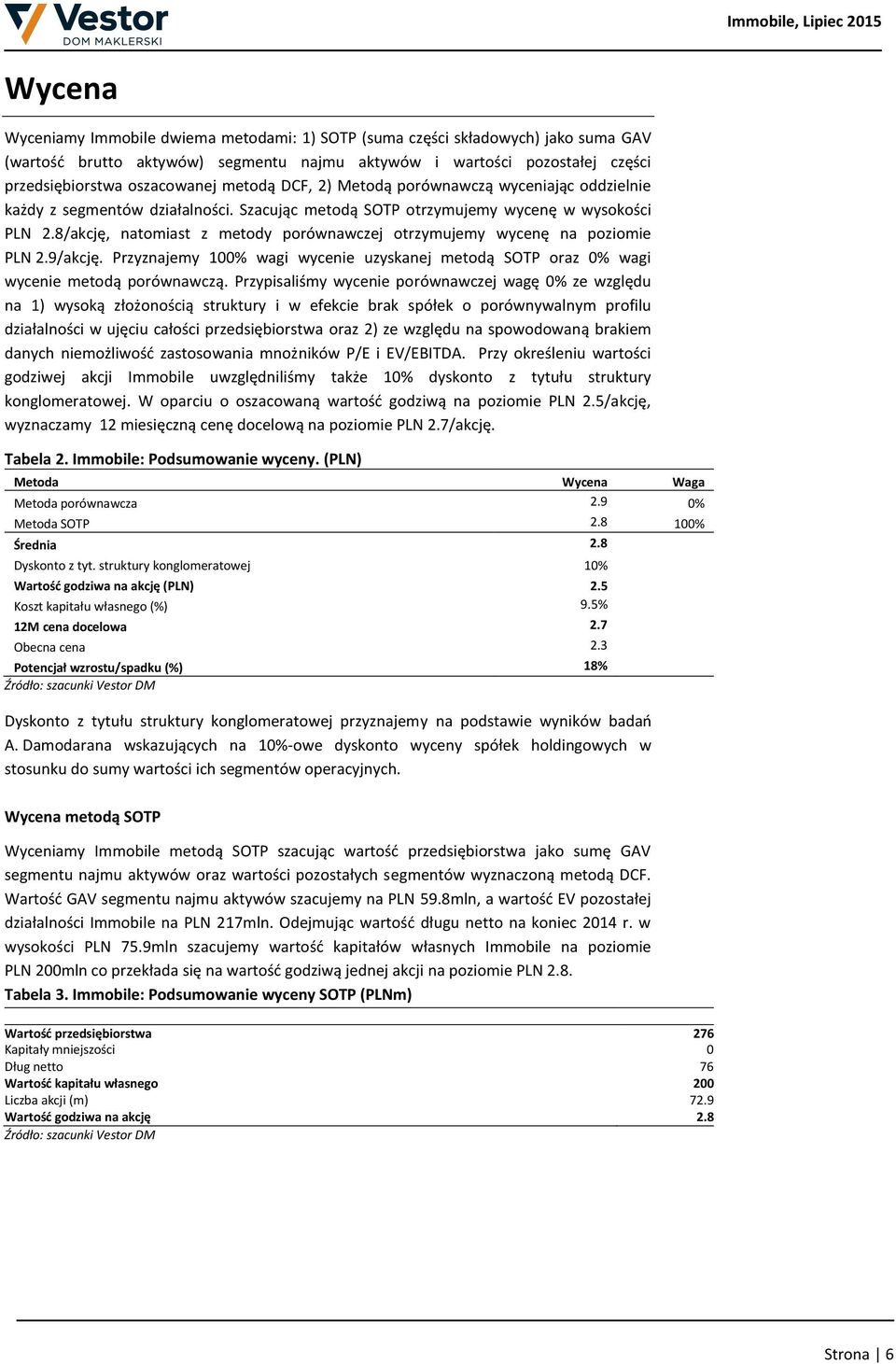 Vestor DOM MAKLERSKI

Immobile, Lipiec 2015

Wycena

Wyceniamy Immobile dwiema metodami: 1) SOTP (suma części składowych) jako suma GAV (wartość brutto aktywów) segmentu najmu aktywów i wartości pozostałej części przedsiębiorstwa oszacowanej metodą DCF, 2) Metodą porównawczą wyceniając oddzielnie każdy z segmentów działalności. Szacując metodą SOTP otrzymujemy wycenę w wysokości PLN 2.8/akcję, natomiast z metody porównawczej otrzymujemy wycenę na poziomie PLN 2.9/akcję. Przyznajemy 100% wagi wycenie uzyskanej metodą SOTP oraz 0% wagi wycenie metodą porównawczą. Przypisaliśmy wycenie porównawczej wagę 0% ze względu na 1) wysoką złożonością struktury i w efekcie brak spółek o porównywalnym profilu działalności w ujęciu całości przedsiębiorstwa oraz 2) ze względu na spowodowaną brakiem danych niemożliwość zastosowania mnożników P/E i EV/EBITDA. Przy określeniu wartości godziwej akcji Immobile uwzględniliśmy także 10% dyskonto z tytułu struktury konglomeratowej. W oparciu o oszacowaną wartość godziwą na poziomie PLN 2.5/akcję, wyznaczamy 12 miesięczną cenę docelową na poziomie PLN 2.7/akcję.

Tabela 2. Immobile: Podsumowanie wyceny. (PLN)

| Metoda | Wycena | Waga |
|---|---|---|
| Metoda porównawcza | 2.9 | 0% |
| Metoda SOTP | 2.8 | 100% |
| Średnia | 2.8 | |
| Dyskonto z tyt. struktury konglomeratowej | 10% | |
| Wartość godziwa na akcję (PLN) | 2.5 | |
| Koszt kapitału własnego (%) | 9.5% | |
| 12M cena docelowa | 2.7 | |
| Obecna cena | 2.3 | |
| Potencjał wzrostu/spadku (%) | 18% | |

Źródło: szacunki Vestor DM

Dyskonto z tytułu struktury konglomeratowej przyznajemy na podstawie wyników badań A. Damodarana wskazujących na 10%-owe dyskonto wyceny spółek holdingowych w stosunku do sumy wartości ich segmentów operacyjnych.

Wycena metodą SOTP

Wyceniamy Immobile metodą SOTP szacując wartość przedsiębiorstwa jako sumę GAV segmentu najmu aktywów oraz wartości pozostałych segmentów wyznaczoną metodą DCF. Wartość GAV segmentu najmu aktywów szacujemy na PLN 59.8mln, a wartość EV pozostałej działalności Immobile na PLN 217mln. Odejmując wartość długu netto na koniec 2014 r. w wysokości PLN 75.9mln szacujemy wartość kapitałów własnych Immobile na poziomie PLN 200mln co przekłada się na wartość godziwą jednej akcji na poziomie PLN 2.8.

Tabela 3. Immobile: Podsumowanie wyceny SOTP (PLNm)

| | |
|---|---|
| Wartość przedsiębiorstwa | 276 |
| Kapitały mniejszości | 0 |
| Dług netto | 76 |
| Wartość kapitału własnego | 200 |
| Liczba akcji (m) | 72.9 |
| Wartość godziwa na akcję | 2.8 |

Źródło: szacunki Vestor DM

Strona | 6